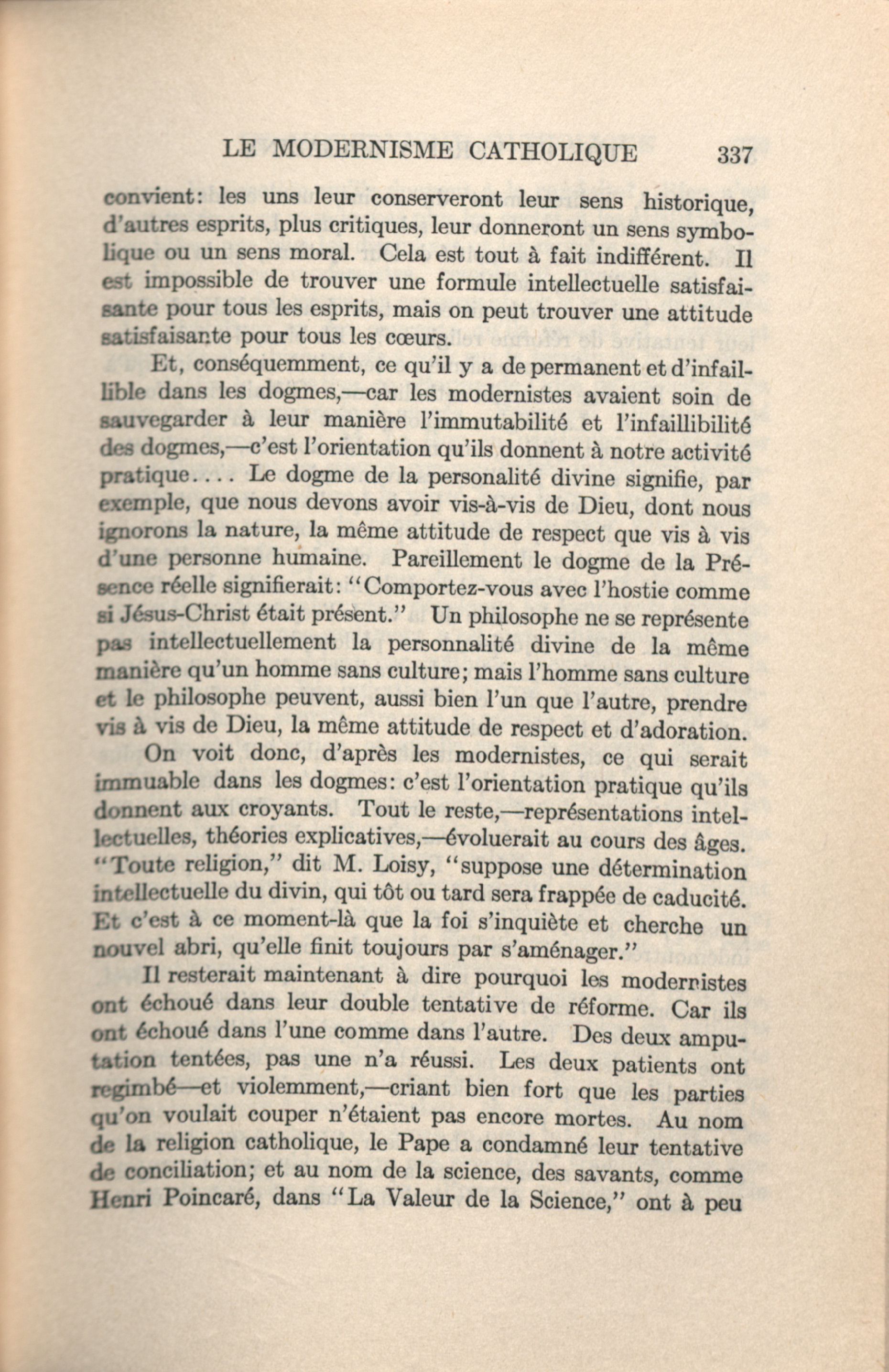 LE MODERNISME CATHOLIQUE 337

convient: les uns leur conserveront leur sens historique, d'autres esprits, plus critiques, leur donneront un sens symbolique ou un sens moral. Cela est tout à fait indifférent. Il est impossible de trouver une formule intellectuelle satisfaisante pour tous les esprits, mais on peut trouver une attitude satisfaisante pour tous les cœurs.

Et, conséquemment, ce qu'il y a de permanent et d'infaillible dans les dogmes,—car les modernistes avaient soin de sauvegarder à leur manière l'immutabilité et l'infaillibilité des dogmes,—c'est l'orientation qu'ils donnent à notre activité pratique.... Le dogme de la personalité divine signifie, par exemple, que nous devons avoir vis-à-vis de Dieu, dont nous ignorons la nature, la même attitude de respect que vis à vis d'une personne humaine. Pareillement le dogme de la Présence réelle signifierait: "Comportez-vous avec l'hostie comme si Jésus-Christ était présent." Un philosophe ne se représente pas intellectuellement la personnalité divine de la même manière qu'un homme sans culture; mais l'homme sans culture et le philosophe peuvent, aussi bien l'un que l'autre, prendre vis à vis de Dieu, la même attitude de respect et d'adoration.

On voit donc, d'après les modernistes, ce qui serait immuable dans les dogmes: c'est l'orientation pratique qu'ils donnent aux croyants. Tout le reste,—représentations intellectuelles, théories explicatives,—évoluerait au cours des âges. "Toute religion," dit M. Loisy, "suppose une détermination intellectuelle du divin, qui tôt ou tard sera frappée de caducité. Et c'est à ce moment-là que la foi s'inquiète et cherche un nouvel abri, qu'elle finit toujours par s'aménager."

Il resterait maintenant à dire pourquoi les modernistes ont échoué dans leur double tentative de réforme. Car ils ont échoué dans l'une comme dans l'autre. Des deux amputation tentées, pas une n'a réussi. Les deux patients ont regimbé—et violemment,—criant bien fort que les parties qu'on voulait couper n'étaient pas encore mortes. Au nom de la religion catholique, le Pape a condamné leur tentative de conciliation; et au nom de la science, des savants, comme Henri Poincaré, dans "La Valeur de la Science," ont à peu